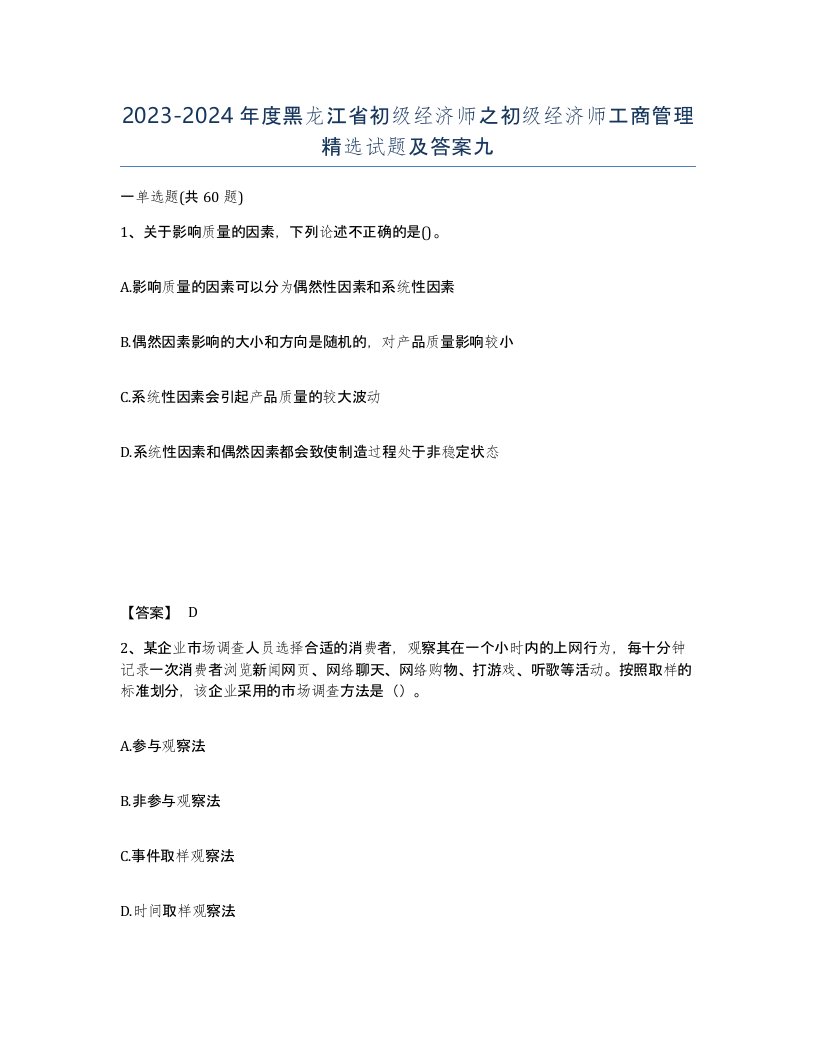 2023-2024年度黑龙江省初级经济师之初级经济师工商管理精选试题及答案九

一单选题(共60题)

1、关于影响质量的因素，下列论述不正确的是()。

A.影响质量的因素可以分为偶然性因素和系统性因素

B.偶然因素影响的大小和方向是随机的，对产品质量影响较小

C.系统性因素会引起产品质量的较大波动

D.系统性因素和偶然因素都会致使制造过程处于非稳定状态

【答案】 D

2、某企业市场调查人员选择合适的消费者，观察其在一个小时内的上网行为，每十分钟记录一次消费者浏览新闻网页、网络聊天、网络购物、打游戏、听歌等活动。按照取样的标准划分，该企业采用的市场调查方法是（）。

A.参与观察法

B.非参与观察法

C.事件取样观察法

D.时间取样观察法